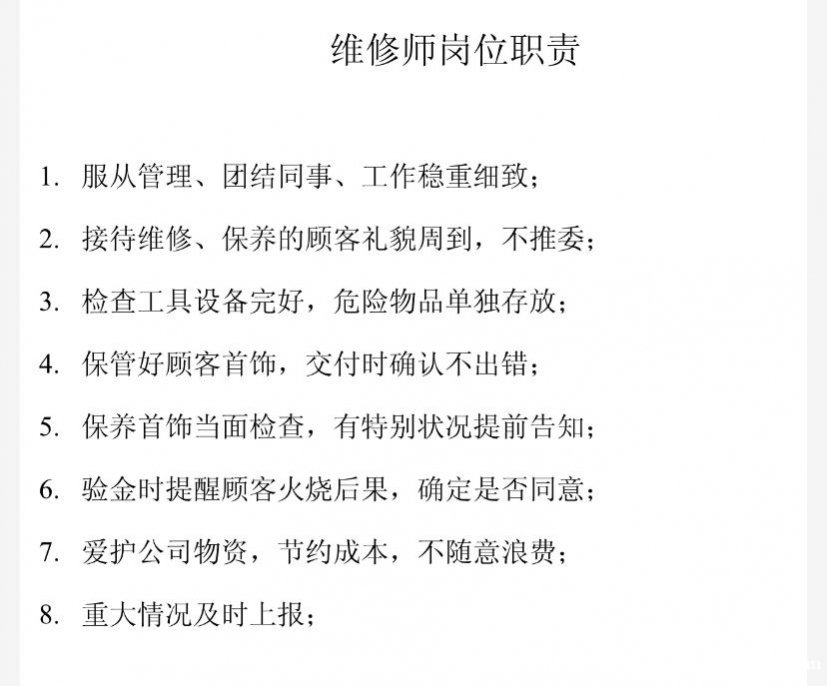 维修师岗位职责

1.服从管理、团结同事、工作稳重细致；

2.接待维修、保养的顾客礼貌周到，不推委；

3.检查工具设备完好，危险物品单独存放；

4.保管好顾客首饰，交付时确认不出错；

5.保养首饰当面检查，有特别状况提前告知；

6.验金时提醒顾客火烧后果，确定是否同意；

7.爱护公司物资，节约成本，不随意浪费；

8.重大情况及时上报；